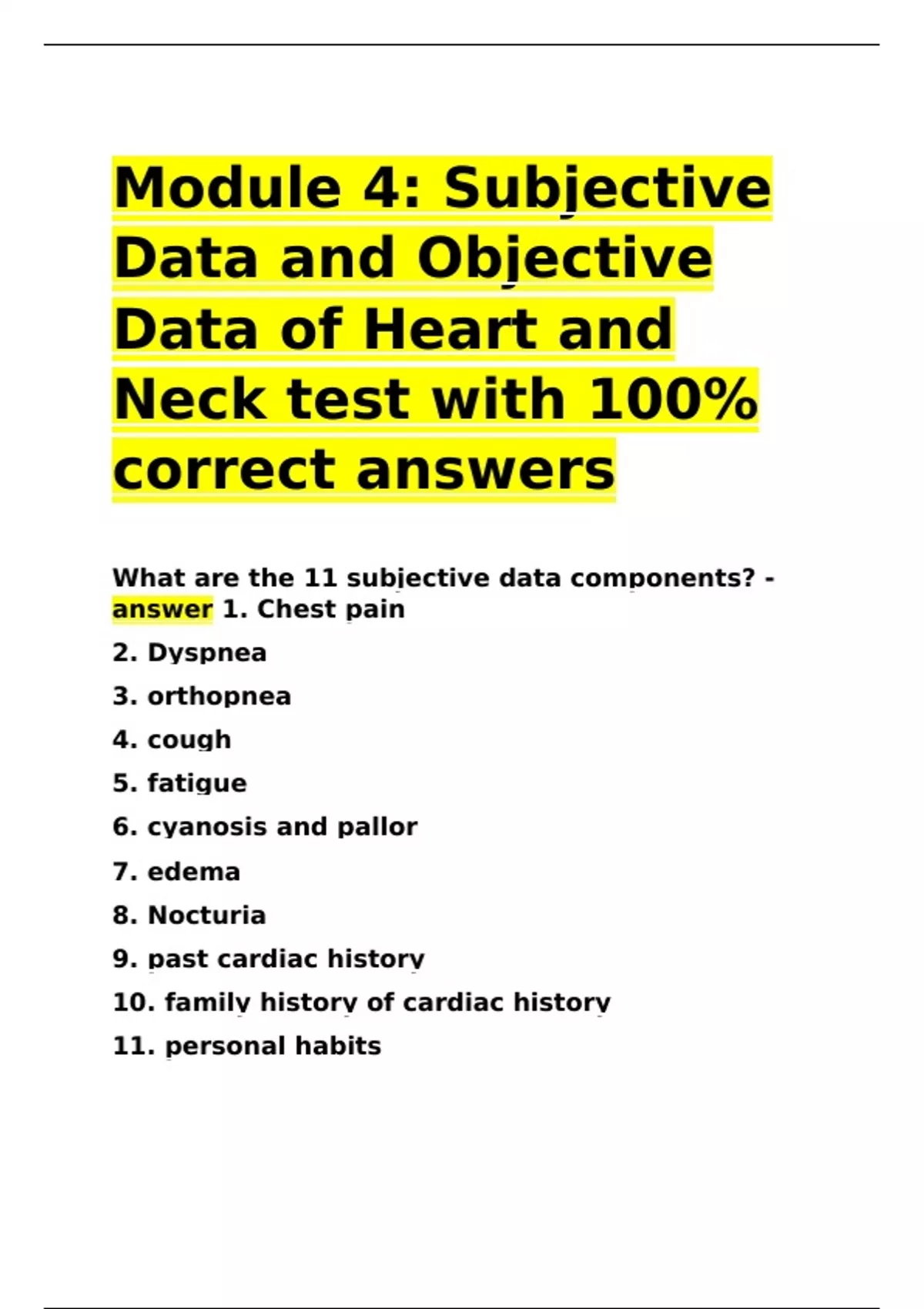 Module 4: Subjective Data and Objective Data of Heart and Neck test with 100% correct answers

What are the 11 subjective data components? - answer 1. Chest pain

2. Dyspnea

3. orthopnea

4. cough

5. fatigue

6. cyanosis and pallor

7. edema

8. Nocturia

9. past cardiac history

10. family history of cardiac history

11. personal habits